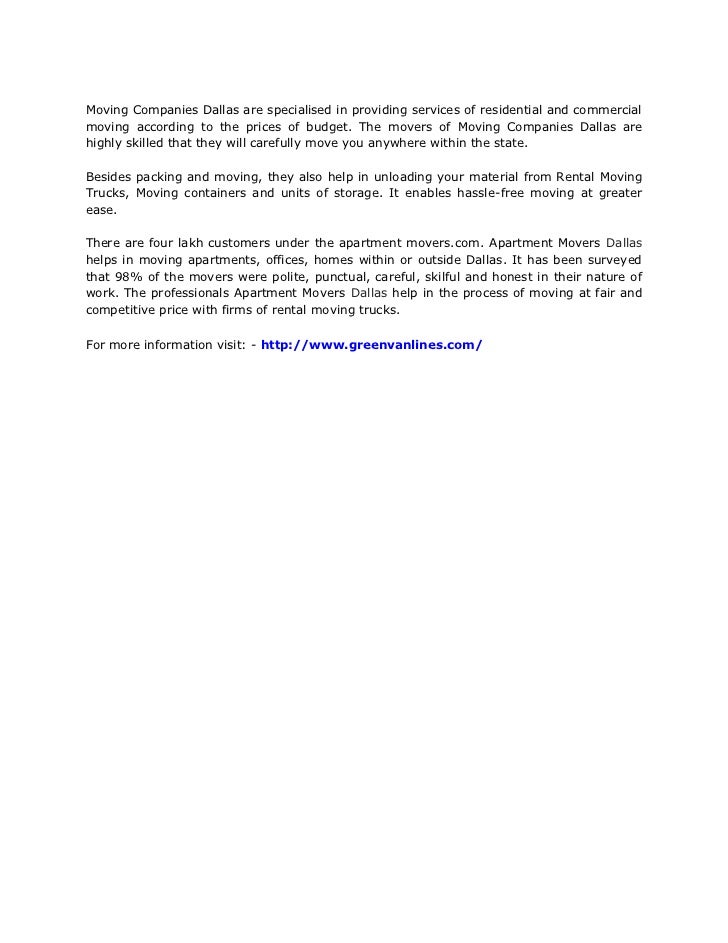 Moving Companies Dallas are specialised in providing services of residential and commercial moving according to the prices of budget. The movers of Moving Companies Dallas are highly skilled that they will carefully move you anywhere within the state.

Besides packing and moving, they also help in unloading your material from Rental Moving Trucks, Moving containers and units of storage. It enables hassle-free moving at greater ease.

There are four lakh customers under the apartment movers.com. Apartment Movers Dallas helps in moving apartments, offices, homes within or outside Dallas. It has been surveyed that 98% of the movers were polite, punctual, careful, skilful and honest in their nature of work. The professionals Apartment Movers Dallas help in the process of moving at fair and competitive price with firms of rental moving trucks.

For more information visit: - http://www.greenvanlines.com/